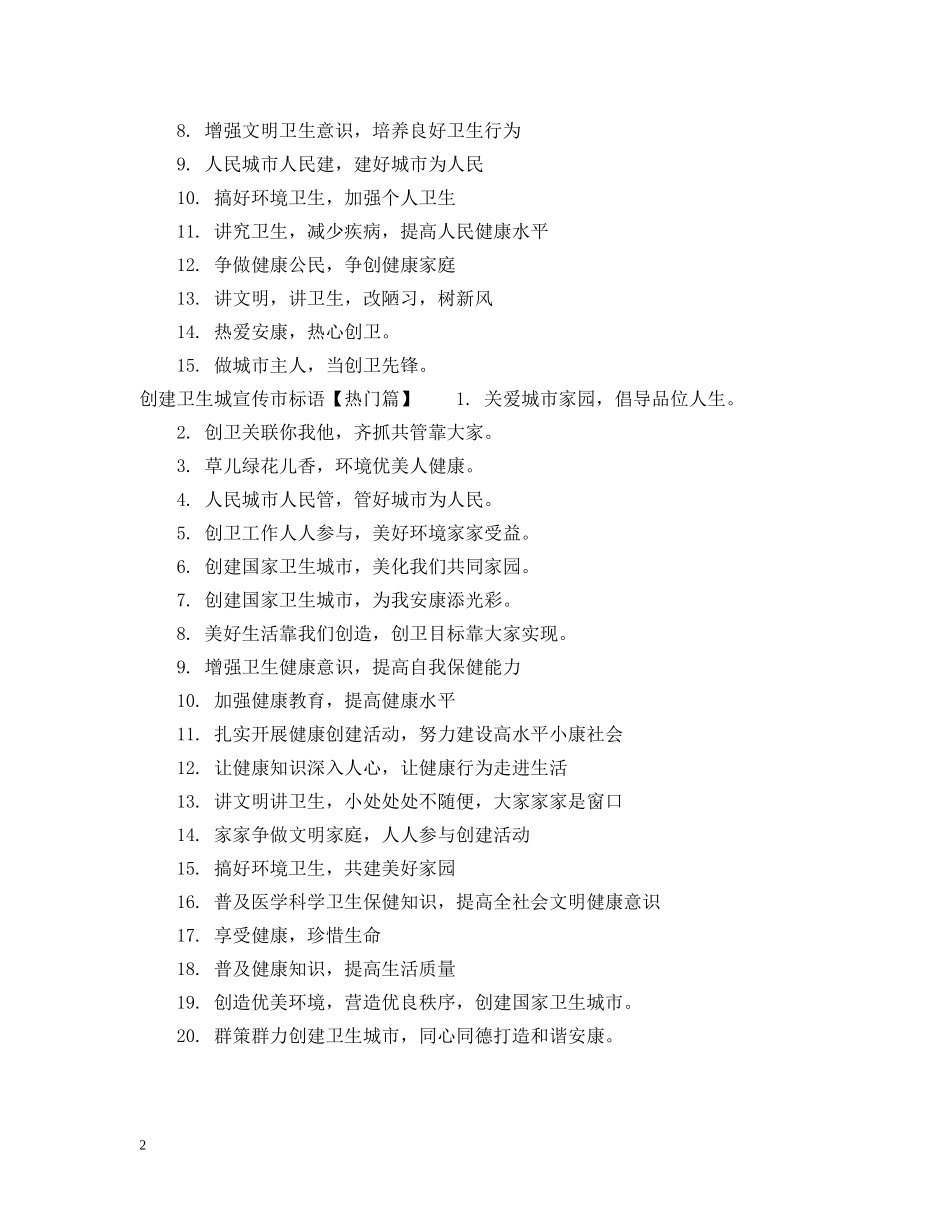 8. 增强文明卫生意识，培养良好卫生行为

9. 人民城市人民建，建好城市为人民

10. 搞好环境卫生，加强个人卫生

11. 讲究卫生，减少疾病，提高人民健康水平

12. 争做健康公民，争创健康家庭

13. 讲文明，讲卫生，改陋习，树新风

14. 热爱安康，热心创卫。

15. 做城市主人，当创卫先锋。

创建卫生城宣传市标语【热门篇】 1. 关爱城市家园，倡导品位人生。

2. 创卫关联你我他，齐抓共管靠大家。

3. 草儿绿花儿香，环境优美人健康。

4. 人民城市人民管，管好城市为人民。

5. 创卫工作人人参与，美好环境家家受益。

6. 创建国家卫生城市，美化我们共同家园。

7. 创建国家卫生城市，为我安康添光彩。

8. 美好生活靠我们创造，创卫目标靠大家实现。

9. 增强卫生健康意识，提高自我保健能力

10. 加强健康教育，提高健康水平

11. 扎实开展健康创建活动，努力建设高水平小康社会

12. 让健康知识深入人心，让健康行为走进生活

13. 讲文明讲卫生，小处处处不随便，大家家家是窗口

14. 家家争做文明家庭，人人参与创建活动

15. 搞好环境卫生，共建美好家园

16. 普及医学科学卫生保健知识，提高全社会文明健康意识

17. 享受健康，珍惜生命

18. 普及健康知识，提高生活质量

19. 创造优美环境，营造优良秩序，创建国家卫生城市。

20. 群策群力创建卫生城市，同心同德打造和谐安康。

2